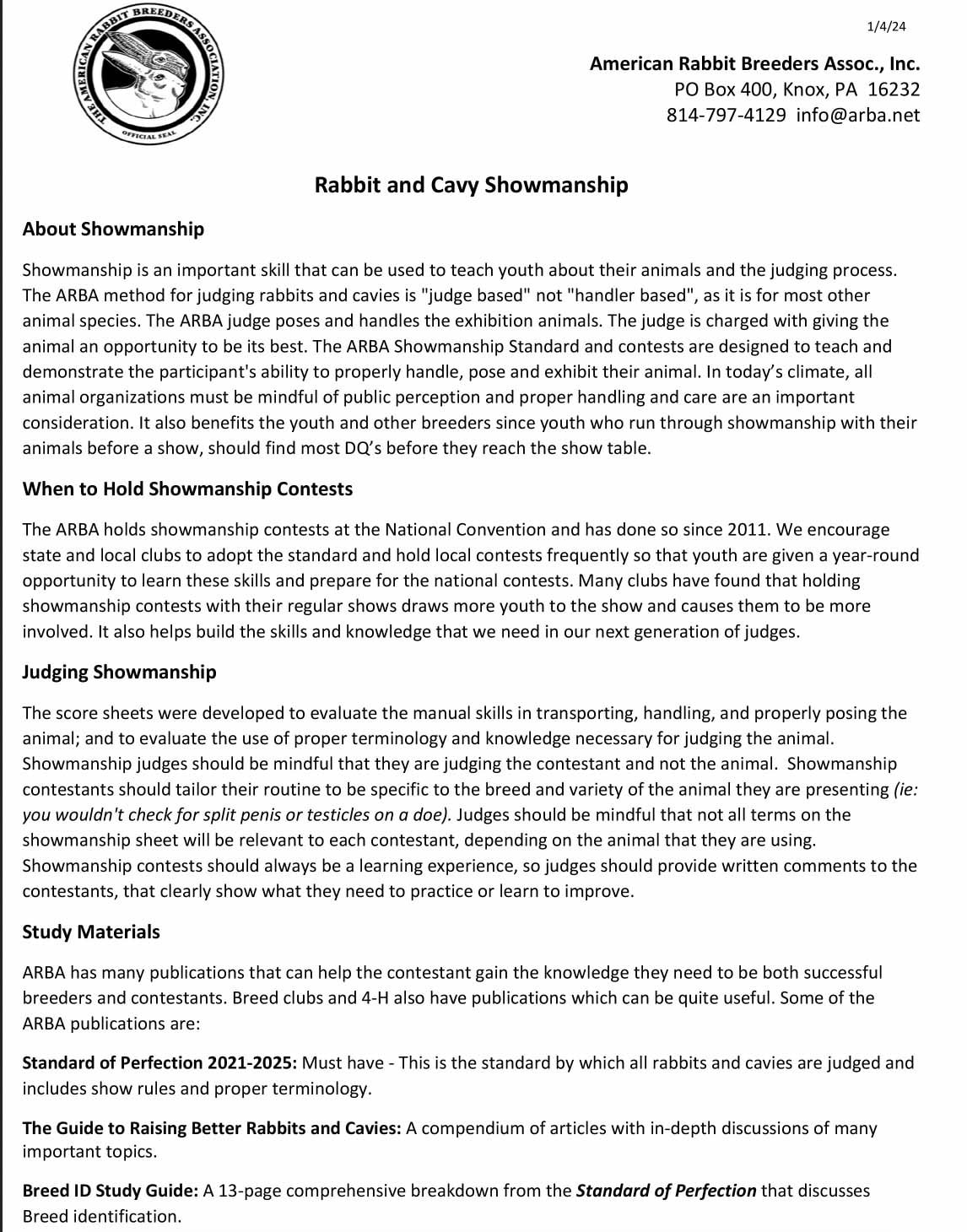 THE AMERICAN RABBIT BREEDERS ASSOCIATION, INC.
OFFICIAL SEAL

1/4/24

American Rabbit Breeders Assoc., Inc.
PO Box 400, Knox, PA 16232
814-797-4129 info@arba.net

Rabbit and Cavy Showmanship

About Showmanship

Showmanship is an important skill that can be used to teach youth about their animals and the judging process. The ARBA method for judging rabbits and cavies is "judge based" not "handler based", as it is for most other animal species. The ARBA judge poses and handles the exhibition animals. The judge is charged with giving the animal an opportunity to be its best. The ARBA Showmanship Standard and contests are designed to teach and demonstrate the participant's ability to properly handle, pose and exhibit their animal. In today's climate, all animal organizations must be mindful of public perception and proper handling and care are an important consideration. It also benefits the youth and other breeders since youth who run through showmanship with their animals before a show, should find most DQ's before they reach the show table.

When to Hold Showmanship Contests

The ARBA holds showmanship contests at the National Convention and has done so since 2011. We encourage state and local clubs to adopt the standard and hold local contests frequently so that youth are given a year-round opportunity to learn these skills and prepare for the national contests. Many clubs have found that holding showmanship contests with their regular shows draws more youth to the show and causes them to be more involved. It also helps build the skills and knowledge that we need in our next generation of judges.

Judging Showmanship

The score sheets were developed to evaluate the manual skills in transporting, handling, and properly posing the animal; and to evaluate the use of proper terminology and knowledge necessary for judging the animal. Showmanship judges should be mindful that they are judging the contestant and not the animal. Showmanship contestants should tailor their routine to be specific to the breed and variety of the animal they are presenting (ie: you wouldn't check for split penis or testicles on a doe). Judges should be mindful that not all terms on the showmanship sheet will be relevant to each contestant, depending on the animal that they are using. Showmanship contests should always be a learning experience, so judges should provide written comments to the contestants, that clearly show what they need to practice or learn to improve.

Study Materials

ARBA has many publications that can help the contestant gain the knowledge they need to be both successful breeders and contestants. Breed clubs and 4-H also have publications which can be quite useful. Some of the ARBA publications are:

Standard of Perfection 2021-2025: Must have - This is the standard by which all rabbits and cavies are judged and includes show rules and proper terminology.

The Guide to Raising Better Rabbits and Cavies: A compendium of articles with in-depth discussions of many important topics.

Breed ID Study Guide: A 13-page comprehensive breakdown from the Standard of Perfection that discusses Breed identification.